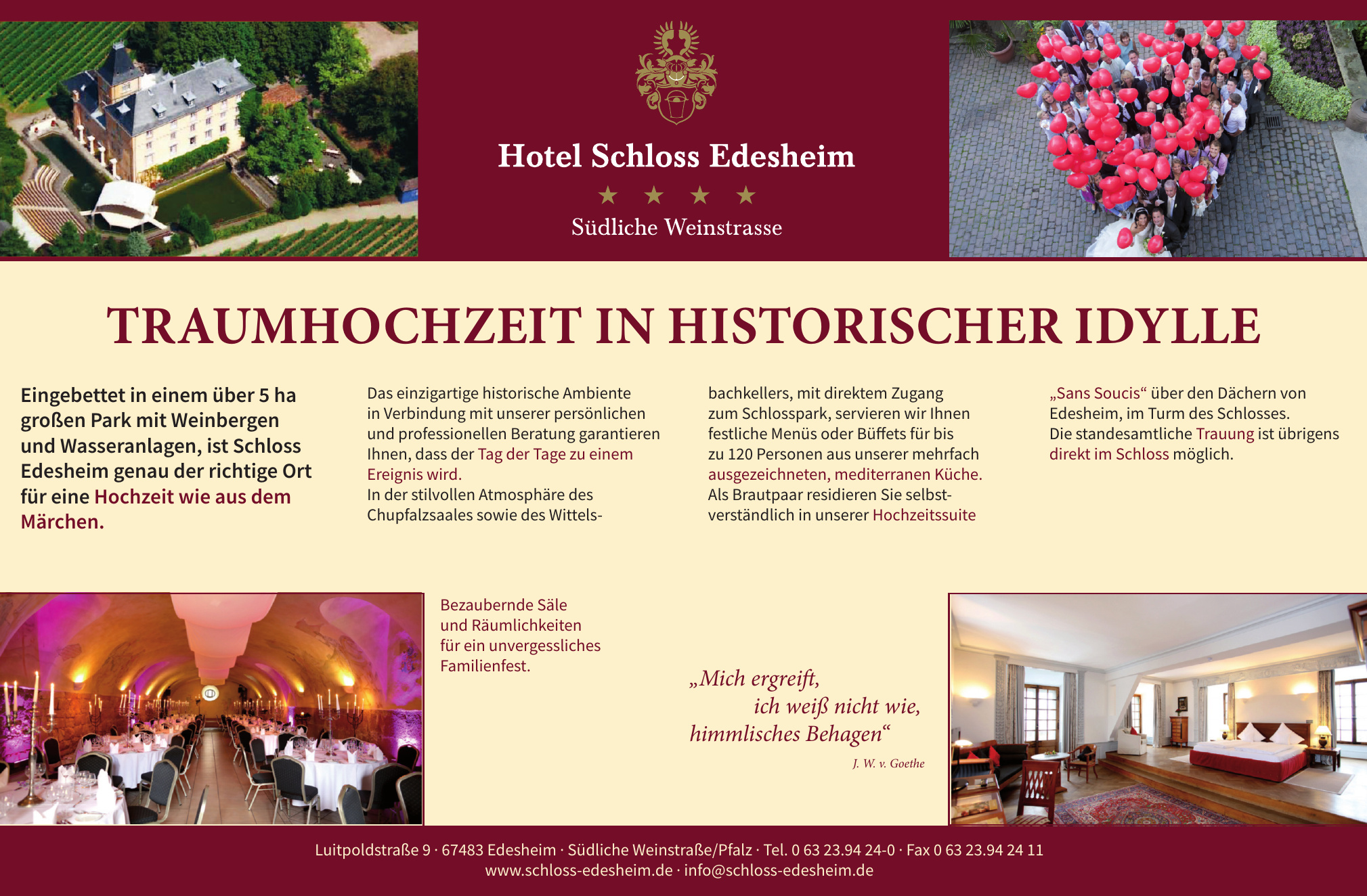 Hotel Schloss Edesheim

★ ★ ★ ★

Südliche Weinstrasse

TRAUMHOCHZEIT IN HISTORISCHER IDYLLE

Eingebettet in einem über 5 ha großen Park mit Weinbergen und Wasseranlagen, ist Schloss Edesheim genau der richtige Ort für eine Hochzeit wie aus dem Märchen.

Das einzigartige historische Ambiente in Verbindung mit unserer persönlichen und professionellen Beratung garantieren Ihnen, dass der Tag der Tage zu einem Ereignis wird.
In der stilvollen Atmosphäre des Chupfalzsaales sowie des Wittelsbachkellers, mit direktem Zugang zum Schlosspark, servieren wir Ihnen festliche Menüs oder Büffets für bis zu 120 Personen aus unserer mehrfach ausgezeichneten, mediterranen Küche.
Als Brautpaar residieren Sie selbstverständlich in unserer Hochzeitssuite „Sans Soucis“ über den Dächern von Edesheim, im Turm des Schlosses.
Die standesamtliche Trauung ist übrigens direkt im Schloss möglich.

Bezaubernde Säle und Räumlichkeiten für ein unvergessliches Familienfest.

„Mich ergreift, ich weiß nicht wie, himmlisches Behagen“

J. W. v. Goethe

Luitpoldstraße 9 · 67483 Edesheim · Südliche Weinstraße/Pfalz · Tel. 0 63 23.94 24-0 · Fax 0 63 23.94 24 11
www.schloss-edesheim.de · info@schloss-edesheim.de